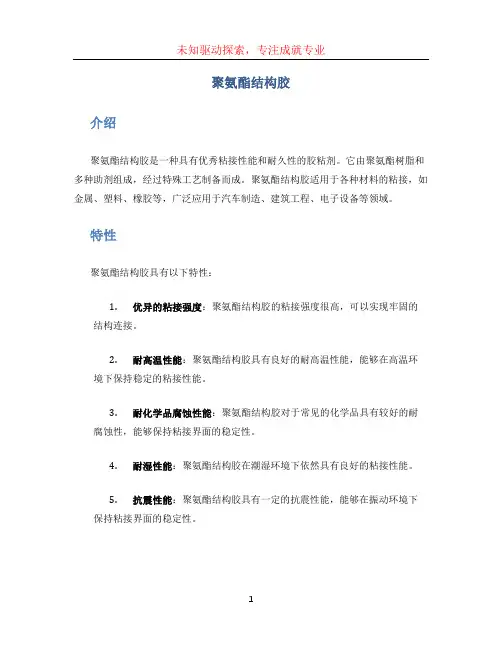 未知驱动探索，专注成就专业

聚氨酯结构胶

介绍

聚氨酯结构胶是一种具有优秀粘接性能和耐久性的胶粘剂。它由聚氨酯树脂和多种助剂组成，经过特殊工艺制备而成。聚氨酯结构胶适用于各种材料的粘接，如金属、塑料、橡胶等，广泛应用于汽车制造、建筑工程、电子设备等领域。

特性

聚氨酯结构胶具有以下特性：

1. 优异的粘接强度：聚氨酯结构胶的粘接强度很高，可以实现牢固的结构连接。

2. 耐高温性能：聚氨酯结构胶具有良好的耐高温性能，能够在高温环境下保持稳定的粘接性能。

3. 耐化学品腐蚀性能：聚氨酯结构胶对于常见的化学品具有较好的耐腐蚀性，能够保持粘接界面的稳定性。

4. 耐湿性能：聚氨酯结构胶在潮湿环境下依然具有良好的粘接性能。

5. 抗震性能：聚氨酯结构胶具有一定的抗震性能，能够在振动环境下保持粘接界面的稳定性。

1